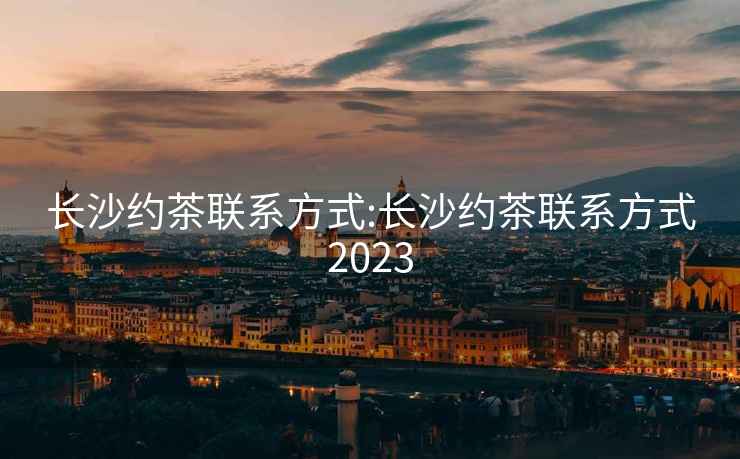 长沙约茶联系方式:长沙约茶联系方式2023